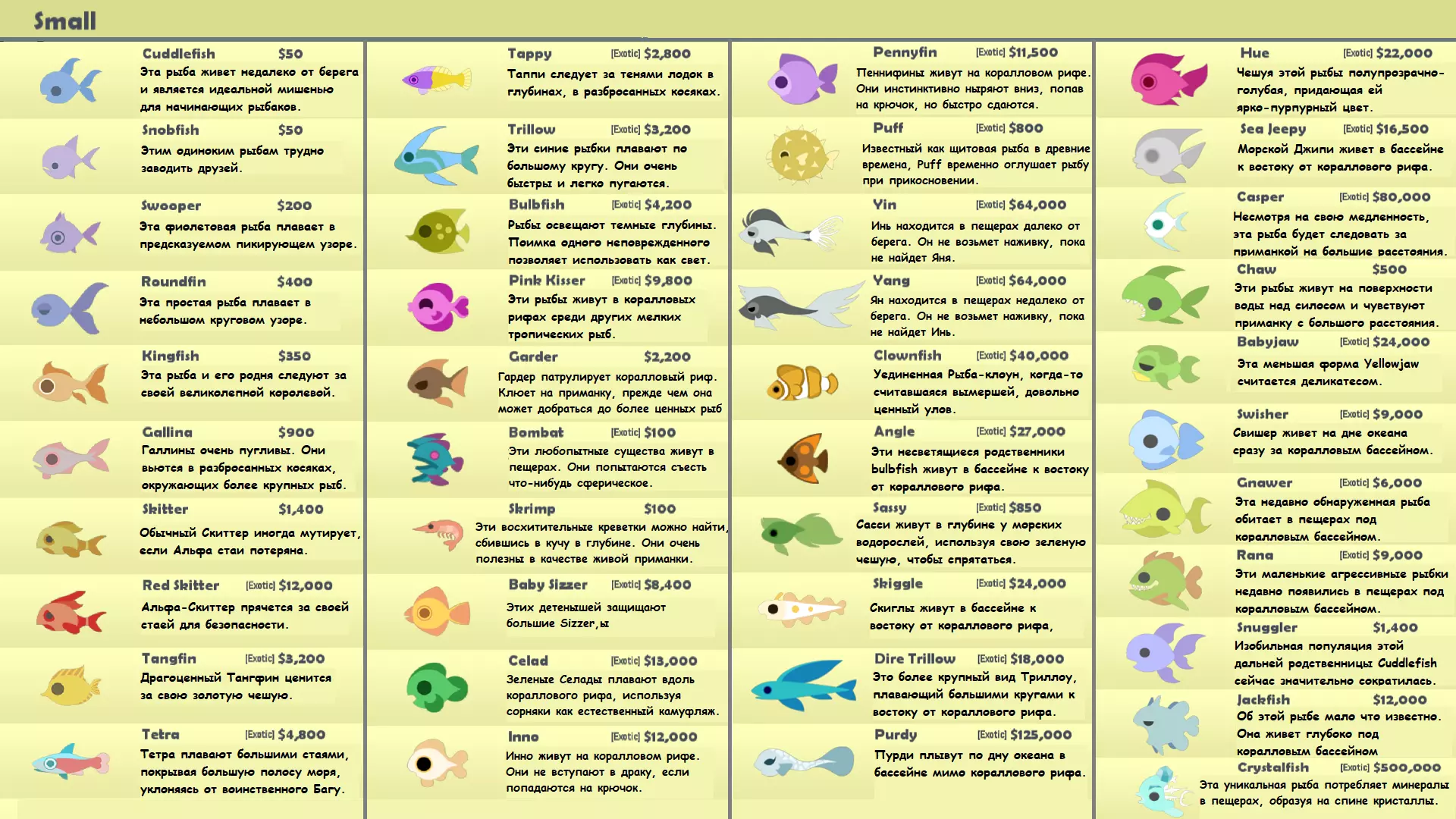 Small

Cuddlefish $50
Эта рыба живет недалеко от берега и является идеальной мишенью для начинающих рыбаков.

Snobfish $50
Этим одиноким рыбам трудно заводить друзей.

Swooper $200
Эта фиолетовая рыба плавает в предсказуемом пикирующем узоре.

Roundfin $400
Эта простая рыба плавает в небольшом круговом узоре.

Kingfish $350
Эта рыба и его родня следуют за своей великолепной королевой.

Gallina $900
Галлины очень пугливы. Они вьются в разбросанных косяках, окружающих более крупных рыб.

Skitter $1,400
Обычный Скиттер иногда мутирует, если Альфа стаи потеряна.

Red Skitter [Exotic] $12,000
Альфа-Скиттер прячется за своей стаей для безопасности.

Tangfin [Exotic] $3,200
Драгоценный Тангфин ценится за свою золотую чешую.

Tetra [Exotic] $4,800
Тетра плавают большими стаями, покрывая большую полосу моря, уклоняясь от воинственного Багу.

Tappy [Exotic] $2,800
Таппи следует за тенями лодок в глубинах, в разбросанных косяках.

Trillow [Exotic] $3,200
Эти синие рыбки плавают по большому кругу. Они очень быстры и легко пугаются.

Bulbfish [Exotic] $4,200
Рыбы освещают темные глубины. Поимка одного неповрежденного позволяет использовать как свет.

Pink Kisser [Exotic] $9,800
Эти рыбы живут в коралловых рифах среди других мелких тропических рыб.

Garder $2,200
Гардер патрулирует коралловый риф. Клюет на приманку, прежде чем она может добраться до более ценных рыб

Bombat [Exotic] $100
Эти любопытные существа живут в пещерах. Они попытаются съесть что-нибудь сферическое.

Skrimp $100
Эти восхитительные креветки можно найти, сбившись в кучу в глубине. Они очень полезны в качестве живой приманки.

Baby Sizzer [Exotic] $8,400
Этих детенышей защищают большие Sizzer,ы

Celad [Exotic] $13,000
Зеленые Селады плавают вдоль кораллового рифа, используя сорняки как естественный камуфляж.

Inno [Exotic] $12,000
Инно живут на коралловом рифе. Они не вступают в драку, если попадаются на крючок.

Pennyfin [Exotic] $11,500
Пеннифины живут на коралловом рифе. Они инстинктивно ныряют вниз, попав на крючок, но быстро сдаются.

Puff [Exotic] $800
Известный как щитовая рыба в древние времена, Puff временно оглушает рыбу при прикосновении.

Yin [Exotic] $64,000
Инь находится в пещерах далеко от берега. Он не возьмет наживку, пока не найдет Яня.

Yang [Exotic] $64,000
Ян находится в пещерах недалеко от берега. Он не возьмет наживку, пока не найдет Инь.

Clownfish [Exotic] $40,000
Уединенная Рыба-клоун, когда-то считавшаяся вымершей, довольно ценный улов.

Angle [Exotic] $27,000
Эти несветящиеся родственники bulbfish живут в бассейне к востоку от кораллового рифа.

Sassy [Exotic] $850
Сасси живут в глубине у морских водорослей, используя свою зеленую чешую, чтобы спрятаться.

Skiggle [Exotic] $24,000
Скиглы живут в бассейне к востоку от кораллового рифа,

Dire Trillow [Exotic] $18,000
Это более крупный вид Триллоу, плавающий большими кругами к востоку от кораллового рифа.

Purdy [Exotic] $125,000
Пурди плывут по дну океана в бассейне мимо кораллового рифа.

Hue [Exotic] $22,000
Чешуя этой рыбы полупрозрачно-голубая, придающая ей ярко-пурпурный цвет.

Sea Jeepy [Exotic] $16,500
Морской Джипи живет в бассейне к востоку от кораллового рифа.

Casper [Exotic] $80,000
Несмотря на свою медленность, эта рыба будет следовать за приманкой на большие расстояния.

Chaw $500
Эти рыбы живут на поверхности воды над силосом и чувствуют приманку с большого расстояния.

Babyjaw [Exotic] $24,000
Эта меньшая форма Yellowjaw считается деликатесом.

Swisher [Exotic] $9,000
Свишер живет на дне океана сразу за коралловым бассейном.

Gnawer [Exotic] $6,000
Эта недавно обнаруженная рыба обитает в пещерах под коралловым бассейном.

Rana [Exotic] $9,000
Эти маленькие агрессивные рыбки недавно появились в пещерах под коралловым бассейном.

Snuggler $1,400
Изобильная популяция этой дальней родственницы Cuddlefish сейчас значительно сократилась.

Jackfish $12,000
Об этой рыбе мало что известно. Она живет глубоко под коралловым бассейном

Crystalfish [Exotic] $500,000
Эта уникальная рыба потребляет минералы в пещерах, образуя на спине кристаллы.